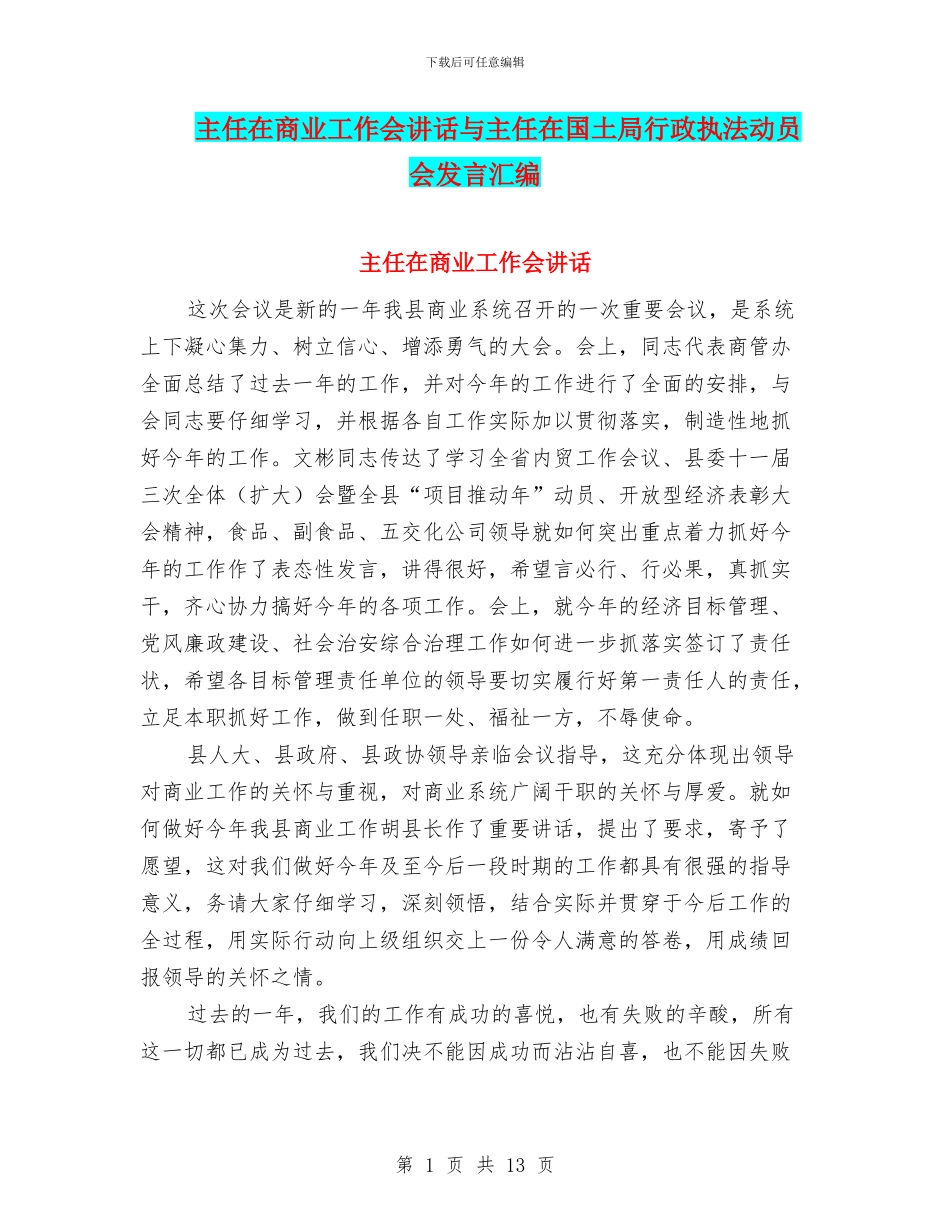 下载后可任意编辑

主任在商业工作会讲话与主任在国土局行政执法动员会发言汇编

主任在商业工作会讲话

这次会议是新的一年我县商业系统召开的一次重要会议，是系统上下凝心集力、树立信心、增添勇气的大会。会上，同志代表商管办全面总结了过去一年的工作，并对今年的工作进行了全面的安排，与会同志要仔细学习，并根据各自工作实际加以贯彻落实，制造性地抓好今年的工作。文彬同志传达了学习全省内贸工作会议、县委十一届三次全体（扩大）会暨全县“项目推动年”动员、开放型经济表彰大会精神，食品、副食品、五交化公司领导就如何突出重点着力抓好今年的工作作了表态性发言，讲得很好，希望言必行、行必果，真抓实干，齐心协力搞好今年的各项工作。会上，就今年的经济目标管理、党风廉政建设、社会治安综合治理工作如何进一步抓落实签订了责任状，希望各目标管理责任单位的领导要切实履行好第一责任人的责任，立足本职抓好工作，做到任职一处、福祉一方，不辱使命。

县人大、县政府、县政协领导亲临会议指导，这充分体现出领导对商业工作的关怀与重视，对商业系统广阔干职的关怀与厚爱。就如何做好今年我县商业工作胡县长作了重要讲话，提出了要求，寄予了愿望，这对我们做好今年及至今后一段时期的工作都具有很强的指导意义，务请大家仔细学习，深刻领悟，结合实际并贯穿于今后工作的全过程，用实际行动向上级组织交上一份令人满意的答卷，用成绩回报领导的关怀之情。

过去的一年，我们的工作有成功的喜悦，也有失败的辛酸，所有这一切都已成为过去，我们决不能因成功而沾沾自喜，也不能因失败

第 1 页 共 13 页